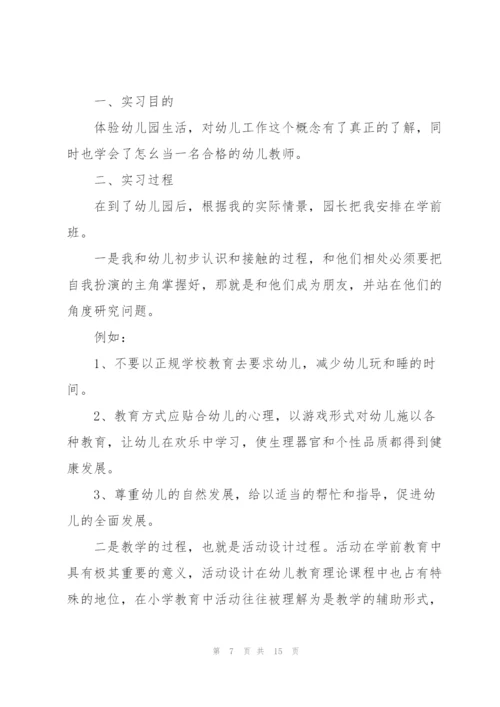 一、实习目的

体验幼儿园生活，对幼儿工作这个概念有了真正的了解，同时也学会了怎么当一名合格的幼儿教师。

二、实习过程

在到了幼儿园后，根据我的实际情景，园长把我安排在学前班。

一是我和幼儿初步认识和接触的过程，和他们相处必须要把自我扮演的主角掌握好，那就是和他们成为朋友，并站在他们的角度研究问题。

例如：

1、不要以正规学校教育去要求幼儿，减少幼儿玩和睡的时间。

2、教育方式应贴合幼儿的心理，以游戏形式对幼儿施以各种教育，让幼儿在欢乐中学习，使生理器官和个性品质都得到健康发展。

3、尊重幼儿的自然发展，给以适当的帮忙和指导，促进幼儿的全面发展。

二是教学的过程，也就是活动设计过程。活动在学前教育中具有极其重要的意义，活动设计在幼儿教育理论课程中也占有特殊的地位，在小学教育中活动往往被理解为是教学的辅助形式，

第 7 页 共 15 页